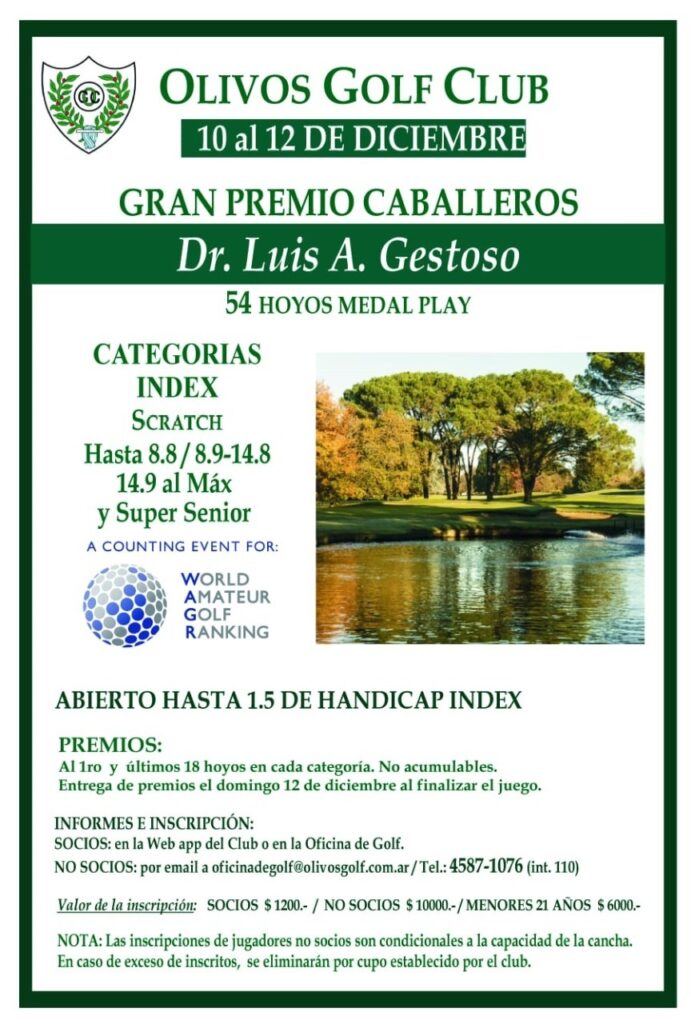 OGC

OLIVOS GOLF CLUB

10 al 12 DE DICIEMBRE

GRAN PREMIO CABALLEROS

Dr. Luis A. Gestoso

54 HOYOS MEDAL PLAY

CATEGORIAS INDEX
SCRATCH
Hasta 8.8 / 8.9-14.8
14.9 al Máx
y Super Senior

A COUNTING EVENT FOR:

WORLD AMATEUR GOLF RANKING

ABIERTO HASTA 1.5 DE HANDICAP INDEX

PREMIOS:
Al 1ro y últimos 18 hoyos en cada categoría. No acumulables.
Entrega de premios el domingo 12 de diciembre al finalizar el juego.

INFORMES E INSCRIPCIÓN:
SOCIOS: en la Web app del Club o en la Oficina de Golf.
NO SOCIOS: por email a oficinadegolf@olivosgolf.com.ar / Tel.: 4587-1076 (int. 110)

Valor de la inscripción: SOCIOS $ 1200.- / NO SOCIOS $ 10000.- / MENORES 21 AÑOS $ 6000.-

NOTA: Las inscripciones de jugadores no socios son condicionales a la capacidad de la cancha. En caso de exceso de inscritos, se eliminarán por cupo establecido por el club.